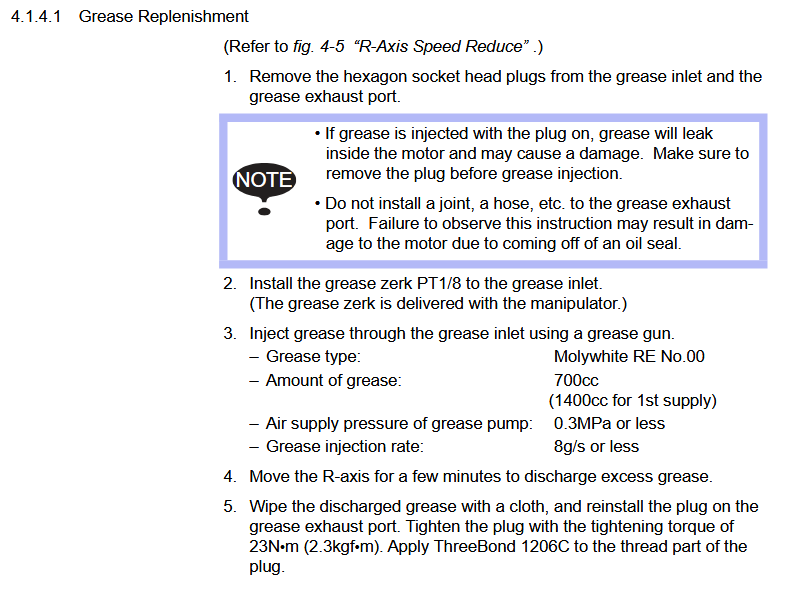 4.1.4.1 Grease Replenishment

(Refer to fig. 4-5 “R-Axis Speed Reduce” .)

1. Remove the hexagon socket head plugs from the grease inlet and the grease exhaust port.

NOTE

• If grease is injected with the plug on, grease will leak inside the motor and may cause a damage. Make sure to remove the plug before grease injection.

• Do not install a joint, a hose, etc. to the grease exhaust port. Failure to observe this instruction may result in damage to the motor due to coming off of an oil seal.

2. Install the grease zerk PT1/8 to the grease inlet. (The grease zerk is delivered with the manipulator.)

3. Inject grease through the grease inlet using a grease gun.
– Grease type: Molywhite RE No.00
– Amount of grease: 700cc (1400cc for 1st supply)
– Air supply pressure of grease pump: 0.3MPa or less
– Grease injection rate: 8g/s or less

4. Move the R-axis for a few minutes to discharge excess grease.

5. Wipe the discharged grease with a cloth, and reinstall the plug on the grease exhaust port. Tighten the plug with the tightening torque of 23N•m (2.3kgf•m). Apply ThreeBond 1206C to the thread part of the plug.